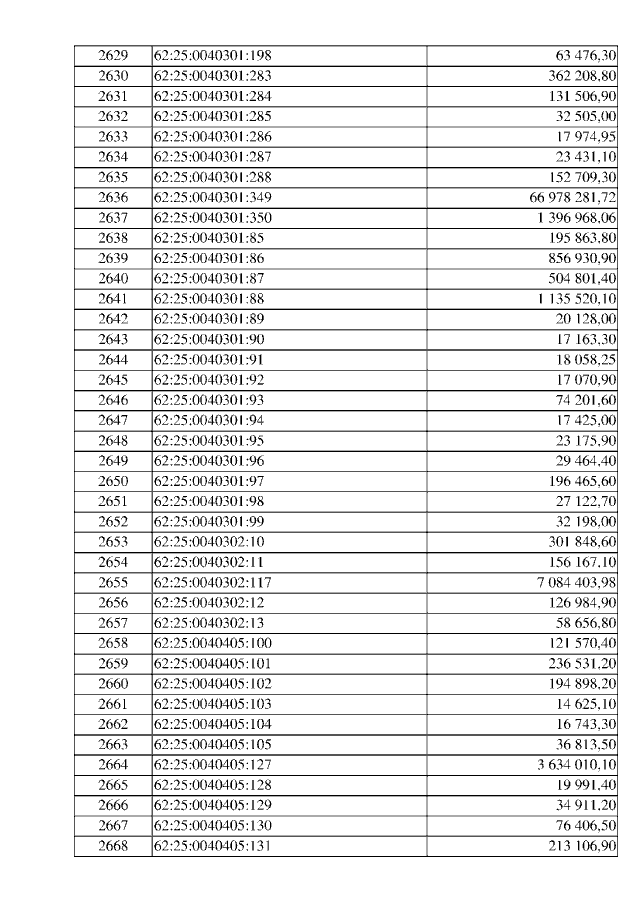 | 2629 | 62:25:0040301:198 | 63 476,30 |
|---|---|---|
| 2630 | 62:25:0040301:283 | 362 208,80 |
| 2631 | 62:25:0040301:284 | 131 506,90 |
| 2632 | 62:25:0040301:285 | 32 505,00 |
| 2633 | 62:25:0040301:286 | 17 974,95 |
| 2634 | 62:25:0040301:287 | 23 431,10 |
| 2635 | 62:25:0040301:288 | 152 709,30 |
| 2636 | 62:25:0040301:349 | 66 978 281,72 |
| 2637 | 62:25:0040301:350 | 1 396 968,06 |
| 2638 | 62:25:0040301:85 | 195 863,80 |
| 2639 | 62:25:0040301:86 | 856 930,90 |
| 2640 | 62:25:0040301:87 | 504 801,40 |
| 2641 | 62:25:0040301:88 | 1 135 520,10 |
| 2642 | 62:25:0040301:89 | 20 128,00 |
| 2643 | 62:25:0040301:90 | 17 163,30 |
| 2644 | 62:25:0040301:91 | 18 058,25 |
| 2645 | 62:25:0040301:92 | 17 070,90 |
| 2646 | 62:25:0040301:93 | 74 201,60 |
| 2647 | 62:25:0040301:94 | 17 425,00 |
| 2648 | 62:25:0040301:95 | 23 175,90 |
| 2649 | 62:25:0040301:96 | 29 464,40 |
| 2650 | 62:25:0040301:97 | 196 465,60 |
| 2651 | 62:25:0040301:98 | 27 122,70 |
| 2652 | 62:25:0040301:99 | 32 198,00 |
| 2653 | 62:25:0040302:10 | 301 848,60 |
| 2654 | 62:25:0040302:11 | 156 167,10 |
| 2655 | 62:25:0040302:117 | 7 084 403,98 |
| 2656 | 62:25:0040302:12 | 126 984,90 |
| 2657 | 62:25:0040302:13 | 58 656,80 |
| 2658 | 62:25:0040405:100 | 121 570,40 |
| 2659 | 62:25:0040405:101 | 236 531,20 |
| 2660 | 62:25:0040405:102 | 194 898,20 |
| 2661 | 62:25:0040405:103 | 14 625,10 |
| 2662 | 62:25:0040405:104 | 16 743,30 |
| 2663 | 62:25:0040405:105 | 36 813,50 |
| 2664 | 62:25:0040405:127 | 3 634 010,10 |
| 2665 | 62:25:0040405:128 | 19 991,40 |
| 2666 | 62:25:0040405:129 | 34 911,20 |
| 2667 | 62:25:0040405:130 | 76 406,50 |
| 2668 | 62:25:0040405:131 | 213 106,90 |